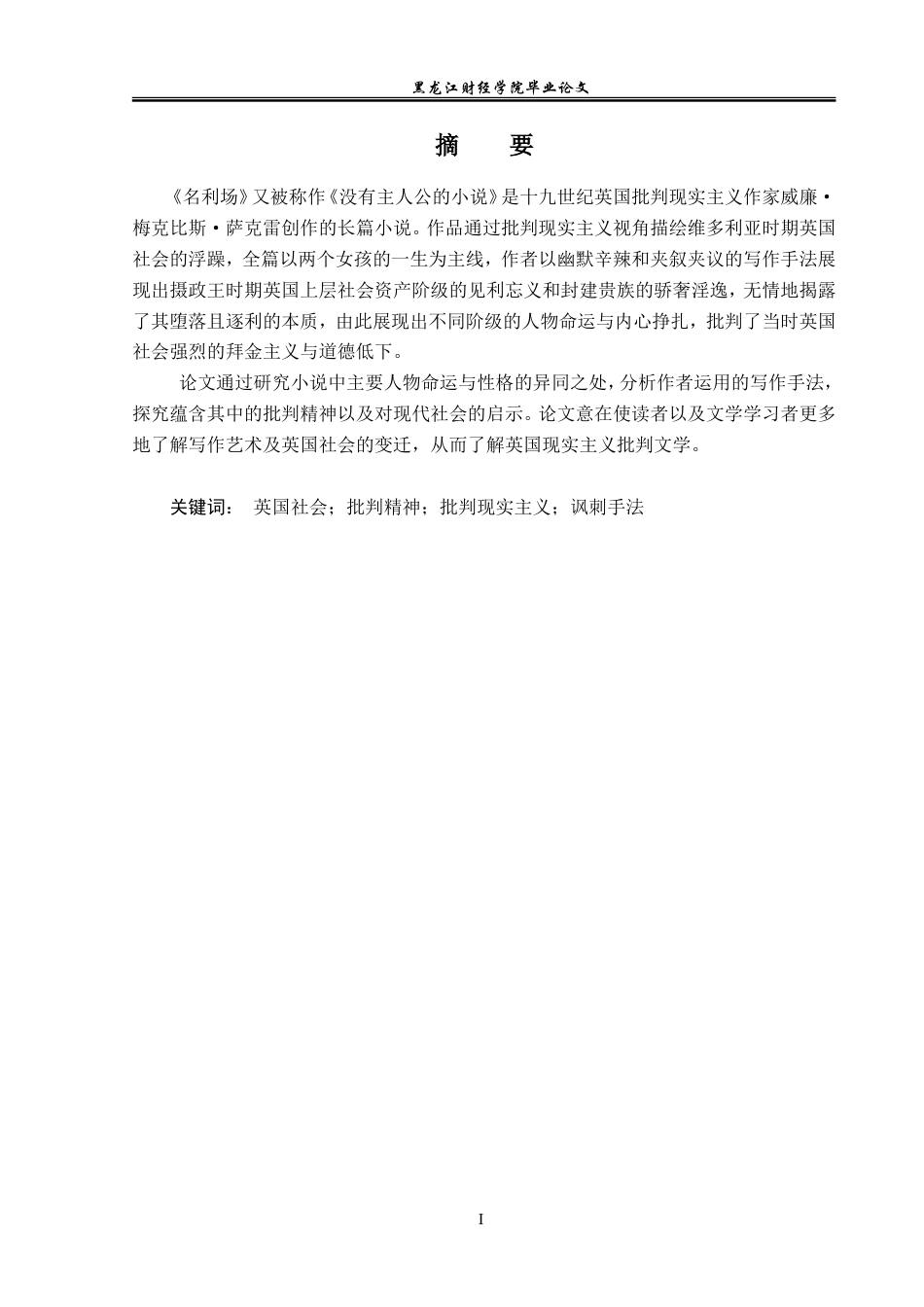 黑龙江财经学院毕业论文

摘　要

《名利场》又被称作《没有主人公的小说》是十九世纪英国批判现实主义作家威廉·梅克比斯·萨克雷创作的长篇小说。作品通过批判现实主义视角描绘维多利亚时期英国社会的浮躁，全篇以两个女孩的一生为主线，作者以幽默辛辣和夹叙夹议的写作手法展现出摄政王时期英国上层社会资产阶级的见利忘义和封建贵族的骄奢淫逸，无情地揭露了其堕落且逐利的本质，由此展现出不同阶级的人物命运与内心挣扎，批判了当时英国社会强烈的拜金主义与道德低下。

论文通过研究小说中主要人物命运与性格的异同之处，分析作者运用的写作手法，探究蕴含其中的批判精神以及对现代社会的启示。论文意在使读者以及文学学习者更多地了解写作艺术及英国社会的变迁，从而了解英国现实主义批判文学。

关键词：　英国社会；批判精神；批判现实主义；讽刺手法

I